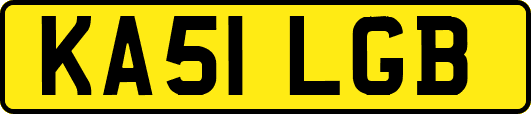 KA51 LGB